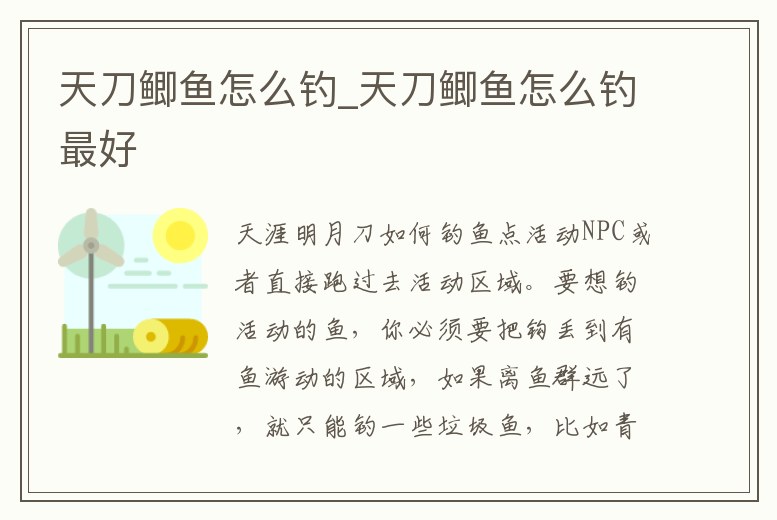 天刀鲫鱼怎么钓_天刀鲫鱼怎么钓最好

天涯明月刀如何钓鱼点活动NPC或者直接跑过去活动区域。要想钓活动的鱼，你必须要把钩丢到有鱼游动的区域，如果离鱼群远了，就只能钓一些垃圾鱼，比如青